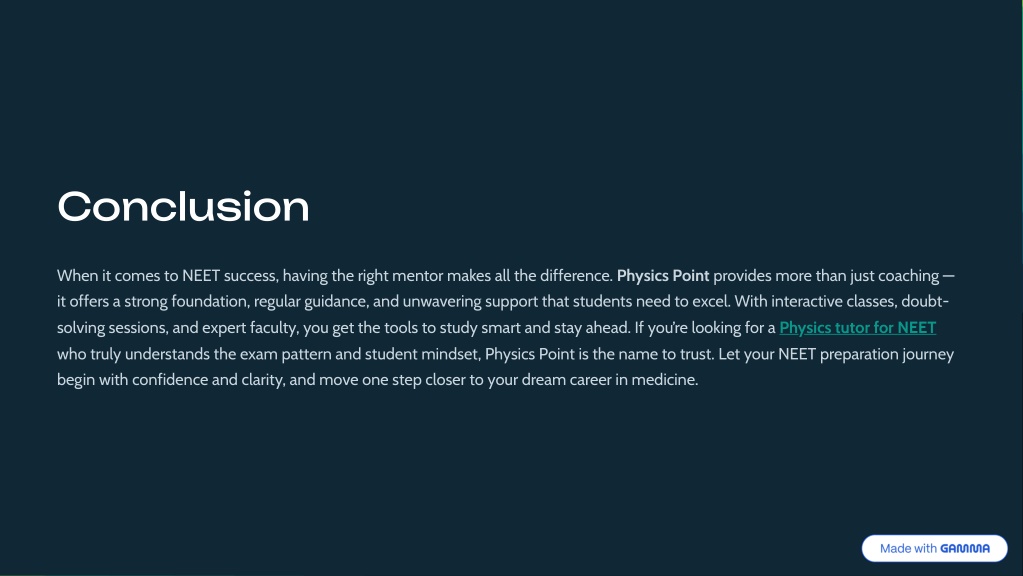 Conclusion

When it comes to NEET success, having the right mentor makes all the difference. Physics Point provides more than just coaching — it offers a strong foundation, regular guidance, and unwavering support that students need to excel. With interactive classes, doubt-solving sessions, and expert faculty, you get the tools to study smart and stay ahead. If you're looking for a Physics tutor for NEET who truly understands the exam pattern and student mindset, Physics Point is the name to trust. Let your NEET preparation journey begin with confidence and clarity, and move one step closer to your dream career in medicine.

Made with GAMMA